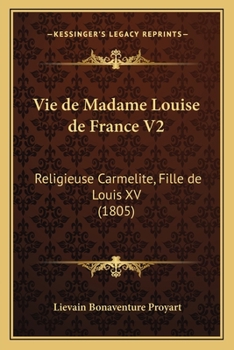 —KESSINGER'S LEGACY REPRINTS—

Vie de Madame Louise de France V2

Religieuse Carmelite, Fille de Louis XV (1805)

Lievain Bonaventure Proyart